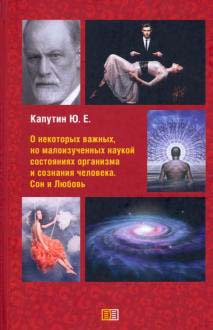 Капутин Ю. Е.

О некоторых важных, но малоизученных наукой состояниях организма и сознания человека. Сон и Любовь